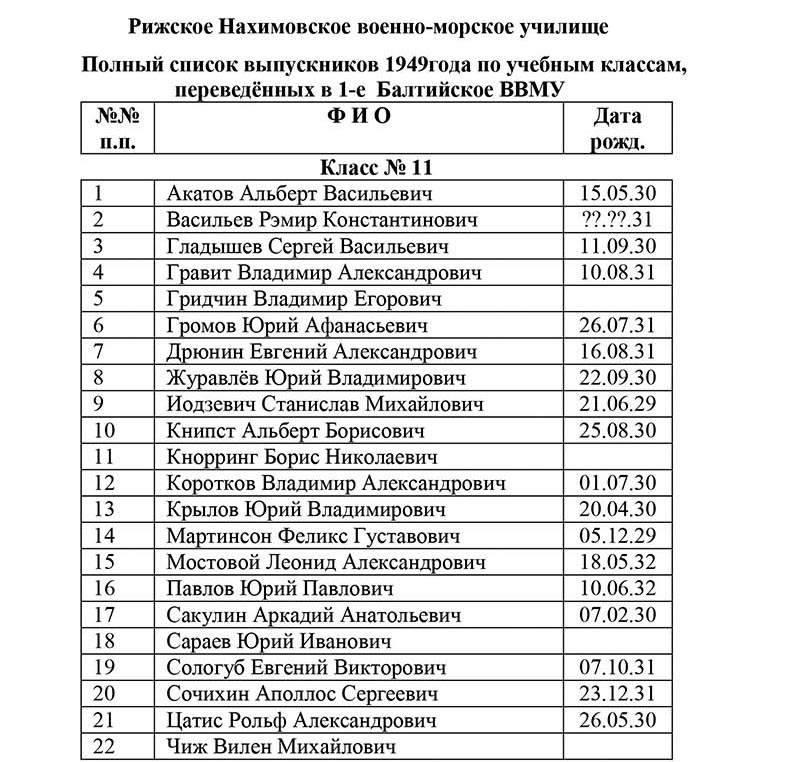 Рижское Нахимовское военно-морское училище

Полный список выпускников 1949года по учебным классам, переведённых в 1-е Балтийское ВВМУ

| №№ п.п. | Ф И О | Дата рожд. |
|---|---|---|
| | Класс № 11 | |
| 1 | Акатов Альберт Васильевич | 15.05.30 |
| 2 | Васильев Рэмир Константинович | ??.??.31 |
| 3 | Гладышев Сергей Васильевич | 11.09.30 |
| 4 | Гравит Владимир Александрович | 10.08.31 |
| 5 | Гридчин Владимир Егорович | |
| 6 | Громов Юрий Афанасьевич | 26.07.31 |
| 7 | Дрюнин Евгений Александрович | 16.08.31 |
| 8 | Журавлёв Юрий Владимирович | 22.09.30 |
| 9 | Иодзевич Станислав Михайлович | 21.06.29 |
| 10 | Книпст Альберт Борисович | 25.08.30 |
| 11 | Кнорринг Борис Николаевич | |
| 12 | Коротков Владимир Александрович | 01.07.30 |
| 13 | Крылов Юрий Владимирович | 20.04.30 |
| 14 | Мартинсон Феликс Густавович | 05.12.29 |
| 15 | Мостовой Леонид Александрович | 18.05.32 |
| 16 | Павлов Юрий Павлович | 10.06.32 |
| 17 | Сакулин Аркадий Анатольевич | 07.02.30 |
| 18 | Сараев Юрий Иванович | |
| 19 | Сологуб Евгений Викторович | 07.10.31 |
| 20 | Сочихин Аполлос Сергеевич | 23.12.31 |
| 21 | Цатис Рольф Александрович | 26.05.30 |
| 22 | Чиж Вилен Михайлович | |